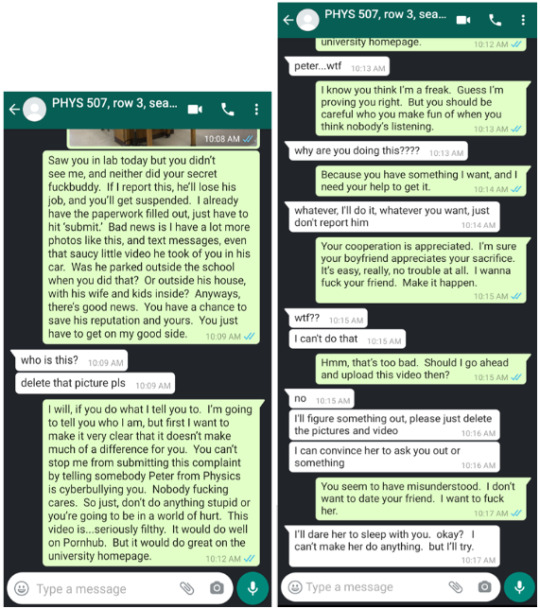 PHYS 507, row 3, sea...

10:08 AM

Saw you in lab today but you didn't see me, and neither did your secret fuckbuddy. If I report this, he'll lose his job, and you'll get suspended. I already have the paperwork filled out, just have to hit 'submit.' Bad news is I have a lot more photos like this, and text messages, even that saucy little video he took of you in his car. Was he parked outside the school when you did that? Or outside his house, with his wife and kids inside? Anyways, there's good news. You have a chance to save his reputation and yours. You just have to get on my good side. 10:09 AM

who is this? 10:09 AM

delete that picture pls 10:09 AM

I will, if you do what I tell you to. I'm going to tell you who I am, but first I want to make it very clear that it doesn't make much of a difference for you. You can't stop me from submitting this complaint by telling somebody Peter from Physics is cyberbullying you. Nobody fucking cares. So just, don't do anything stupid or you're going to be in a world of hurt. This video is...seriously filthy. It would do well on Pornhub. But it would do great on the university homepage. 10:12 AM

Type a message

PHYS 507, row 3, sea...

university homepage. 10:12 AM

peter...wtf 10:13 AM

I know you think I'm a freak. Guess I'm proving you right. But you should be careful who you make fun of when you think nobody's listening. 10:13 AM

why are you doing this???? 10:13 AM

Because you have something I want, and I need your help to get it. 10:14 AM

whatever, I'll do it, whatever you want, just don't report him 10:14 AM

Your cooperation is appreciated. I'm sure your boyfriend appreciates your sacrifice. It's easy, really, no trouble at all. I wanna fuck your friend. Make it happen. 10:15 AM

wtf?? 10:15 AM

I can't do that 10:15 AM

Hmm, that's too bad. Should I go ahead and upload this video then? 10:15 AM

no 10:15 AM

I'll figure something out, please just delete the pictures and video 10:16 AM

I can convince her to ask you out or something 10:16 AM

You seem to have misunderstood. I don't want to date your friend. I want to fuck her. 10:17 AM

I'll dare her to sleep with you. okay? I can't make her do anything. but I'll try. 10:17 AM

Type a message